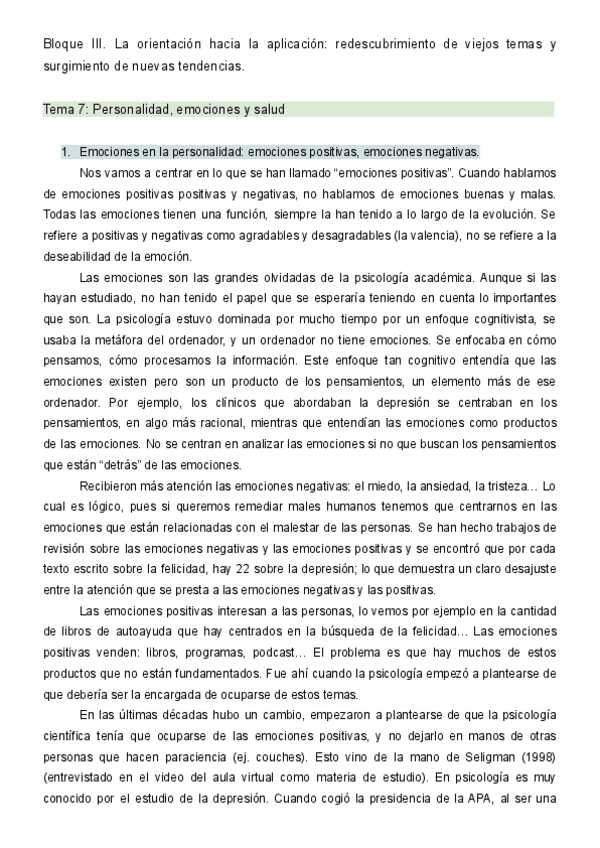 Bloque III. La orientación hacia la aplicación: redescubrimiento de viejos temas y surgimiento de nuevas tendencias.

Tema 7: Personalidad, emociones y salud

1. Emociones en la personalidad: emociones positivas, emociones negativas.

Nos vamos a centrar en lo que se han llamado “emociones positivas”. Cuando hablamos de emociones positivas positivas y negativas, no hablamos de emociones buenas y malas. Todas las emociones tienen una función, siempre la han tenido a lo largo de la evolución. Se refiere a positivas y negativas como agradables y desagradables (la valencia), no se refiere a la deseabilidad de la emoción.

Las emociones son las grandes olvidadas de la psicología académica. Aunque si las hayan estudiado, no han tenido el papel que se esperaría teniendo en cuenta lo importantes que son. La psicología estuvo dominada por mucho tiempo por un enfoque cognitivista, se usaba la metáfora del ordenador, y un ordenador no tiene emociones. Se enfocaba en cómo pensamos, cómo procesamos la información. Este enfoque tan cognitivo entendía que las emociones existen pero son un producto de los pensamientos, un elemento más de ese ordenador. Por ejemplo, los clínicos que abordaban la depresión se centraban en los pensamientos, en algo más racional, mientras que entendían las emociones como productos de las emociones. No se centran en analizar las emociones si no que buscan los pensamientos que están “detrás” de las emociones.

Recibieron más atención las emociones negativas: el miedo, la ansiedad, la tristeza… Lo cual es lógico, pues si queremos remediar males humanos tenemos que centrarnos en las emociones que están relacionadas con el malestar de las personas. Se han hecho trabajos de revisión sobre las emociones negativas y las emociones positivas y se encontró que por cada texto escrito sobre la felicidad, hay 22 sobre la depresión; lo que demuestra un claro desajuste entre la atención que se presta a las emociones negativas y las positivas.

Las emociones positivas interesan a las personas, lo vemos por ejemplo en la cantidad de libros de autoayuda que hay centrados en la búsqueda de la felicidad… Las emociones positivas venden: libros, programas, podcast… El problema es que hay muchos de estos productos que no están fundamentados. Fue ahí cuando la psicología empezó a plantearse de que debería ser la encargada de ocuparse de estos temas.

En las últimas décadas hubo un cambio, empezaron a plantearse de que la psicología científica tenía que ocuparse de las emociones positivas, y no dejarlo en manos de otras personas que hacen paraciencia (ej. couches). Esto vino de la mano de Seligman (1998) (entrevistado en el video del aula virtual como materia de estudio). En psicología es muy conocido por el estudio de la depresión. Cuando cogió la presidencia de la APA, al ser una